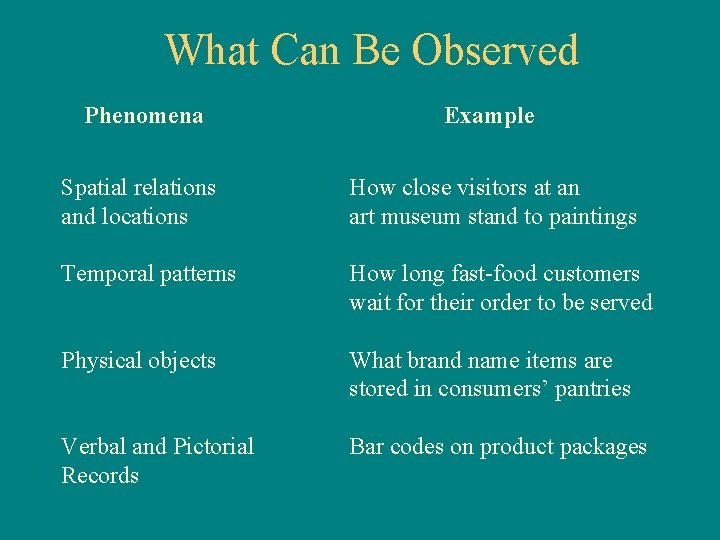 What Can Be Observed

| Phenomena | Example |
|---|---|
| Spatial relations and locations | How close visitors at an art museum stand to paintings |
| Temporal patterns | How long fast-food customers wait for their order to be served |
| Physical objects | What brand name items are stored in consumers’ pantries |
| Verbal and Pictorial Records | Bar codes on product packages |